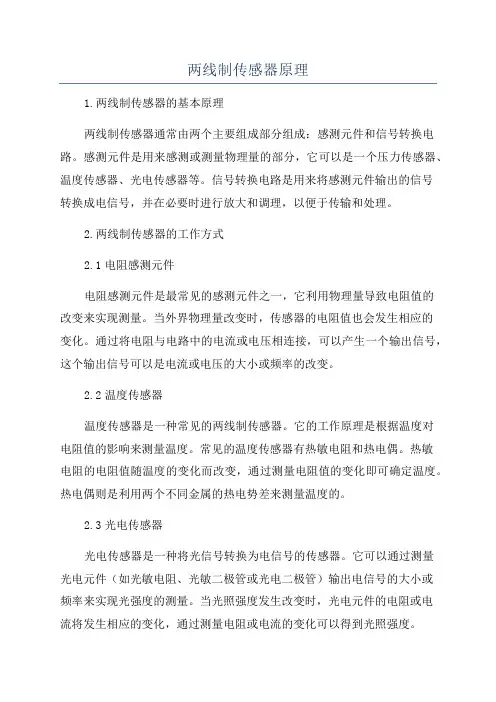 两线制传感器原理

1.两线制传感器的基本原理

两线制传感器通常由两个主要组成部分组成：感测元件和信号转换电路。感测元件是用来感测或测量物理量的部分，它可以是一个压力传感器、温度传感器、光电传感器等。信号转换电路是用来将感测元件输出的信号转换成电信号，并在必要时进行放大和调理，以便于传输和处理。

2.两线制传感器的工作方式

2.1 电阻感测元件

电阻感测元件是最常见的感测元件之一，它利用物理量导致电阻值的改变来实现测量。当外界物理量改变时，传感器的电阻值也会发生相应的变化。通过将电阻与电路中的电流或电压相连接，可以产生一个输出信号，这个输出信号可以是电流或电压的大小或频率的改变。

2.2 温度传感器

温度传感器是一种常见的两线制传感器。它的工作原理是根据温度对电阻值的影响来测量温度。常见的温度传感器有热敏电阻和热电偶。热敏电阻的电阻值随温度的变化而改变，通过测量电阻值的变化即可确定温度。热电偶则是利用两个不同金属的热电势差来测量温度的。

2.3 光电传感器

光电传感器是一种将光信号转换为电信号的传感器。它可以通过测量光电元件（如光敏电阻、光敏二极管或光电二极管）输出电信号的大小或频率来实现光强度的测量。当光照强度发生改变时，光电元件的电阻或电流将发生相应的变化，通过测量电阻或电流的变化可以得到光照强度。